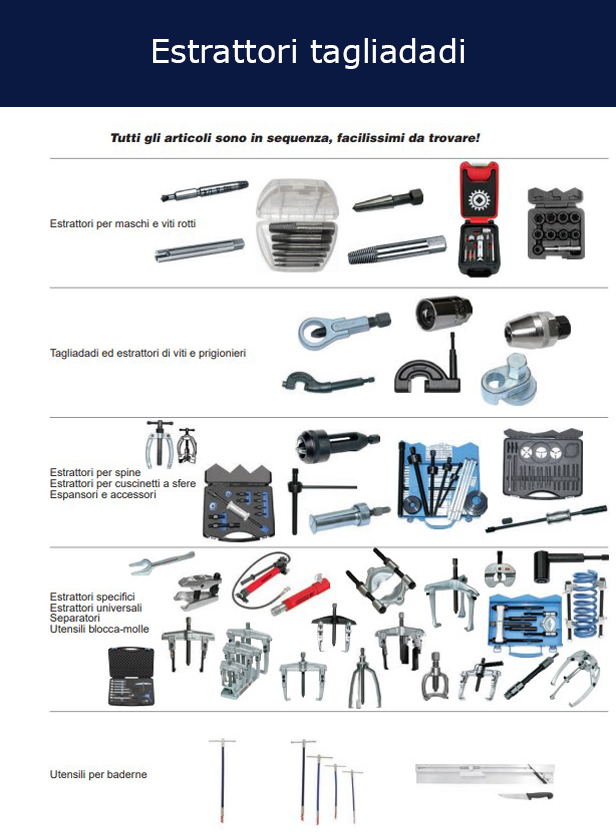 Estrattori tagliadadi

Tutti gli articoli sono in sequenza, facilissimi da trovare!

Estrattori per maschi e viti rotti

Tagliadadi ed estrattori di viti e prigionieri

Estrattori per spine
Estrattori per cuscinetti a sfere
Espansori e accessori

Estrattori specifici
Estrattori universali
Separatori
Utensili blocca-molle

Utensili per baderne